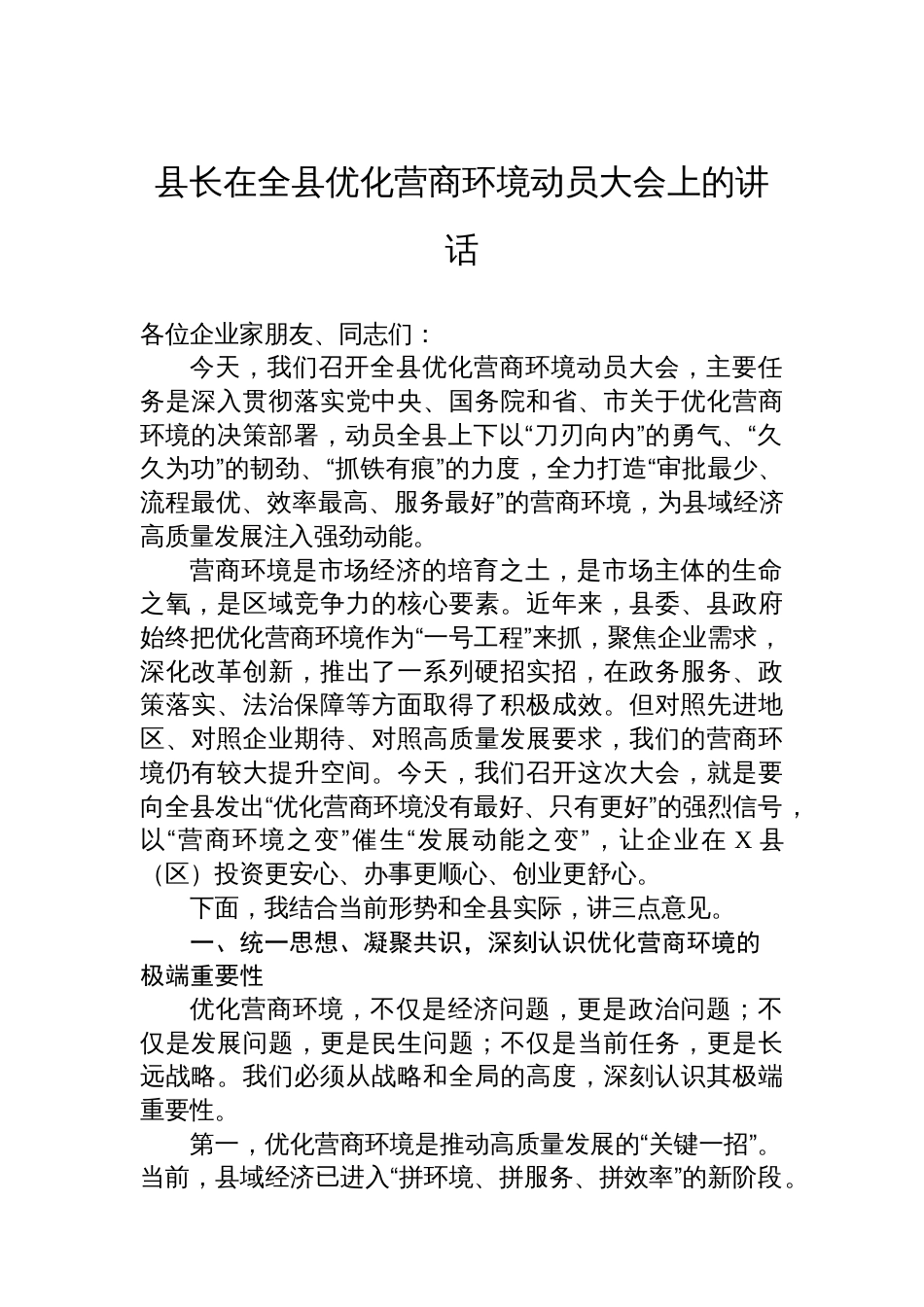 县长在全县优化营商环境动员大会上的讲话

各位企业家朋友、同志们：

今天，我们召开全县优化营商环境动员大会，主要任务是深入贯彻落实党中央、国务院和省、市关于优化营商环境的决策部署，动员全县上下以“刀刃向内”的勇气、“久久为功”的韧劲、“抓铁有痕”的力度，全力打造“审批最少、流程最优、效率最高、服务最好”的营商环境，为县域经济高质量发展注入强劲动能。

营商环境是市场经济的培育之土，是市场主体的生命之氧，是区域竞争力的核心要素。近年来，县委、县政府始终把优化营商环境作为“一号工程”来抓，聚焦企业需求，深化改革创新，推出了一系列硬招实招，在政务服务、政策落实、法治保障等方面取得了积极成效。但对照先进地区、对照企业期待、对照高质量发展要求，我们的营商环境仍有较大提升空间。今天，我们召开这次大会，就是要向全县发出“优化营商环境没有最好、只有更好”的强烈信号，以“营商环境之变”催生“发展动能之变”，让企业在 X 县（区）投资更安心、办事更顺心、创业更舒心。

下面，我结合当前形势和全县实际，讲三点意见。

一、统一思想、凝聚共识，深刻认识优化营商环境的极端重要性

优化营商环境，不仅是经济问题，更是政治问题；不仅是发展问题，更是民生问题；不仅是当前任务，更是长远战略。我们必须从战略和全局的高度，深刻认识其极端重要性。

第一，优化营商环境是推动高质量发展的“关键一招”。当前，县域经济已进入“拼环境、拼服务、拼效率”的新阶段。